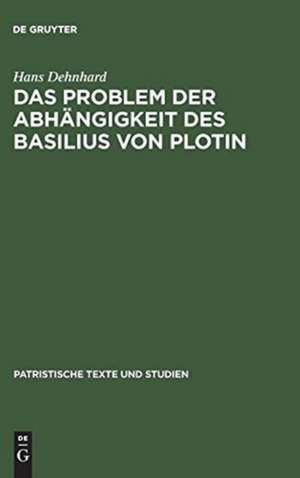 DE GRUYTER

Hans Dehnhard

DAS PROBLEM DER ABHÄNGIGKEIT DES BASILIUS VON PLOTIN

PATRISTISCHE TEXTE UND STUDIEN

DE
G